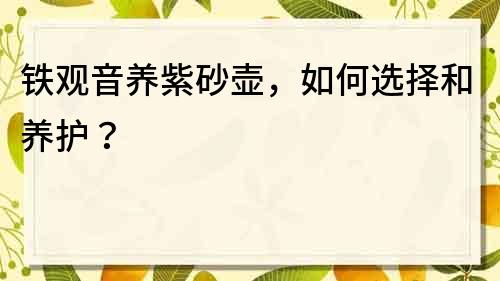 铁观音养紫砂壶，如何选择和养护？